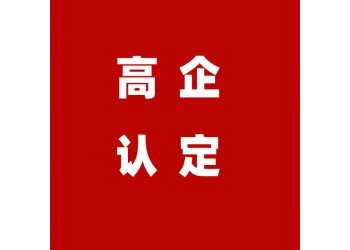 高企
认定